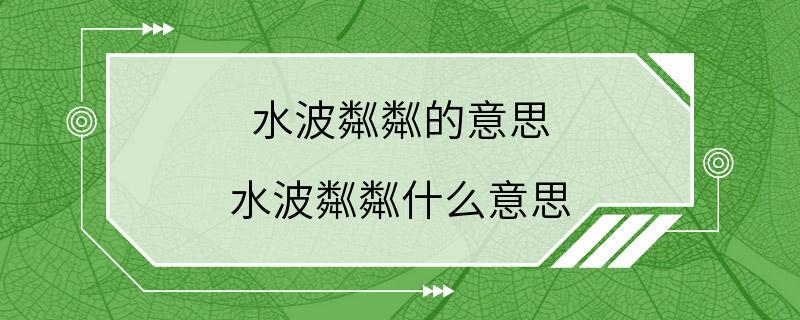 水波粼粼的意思

水波粼粼什么意思